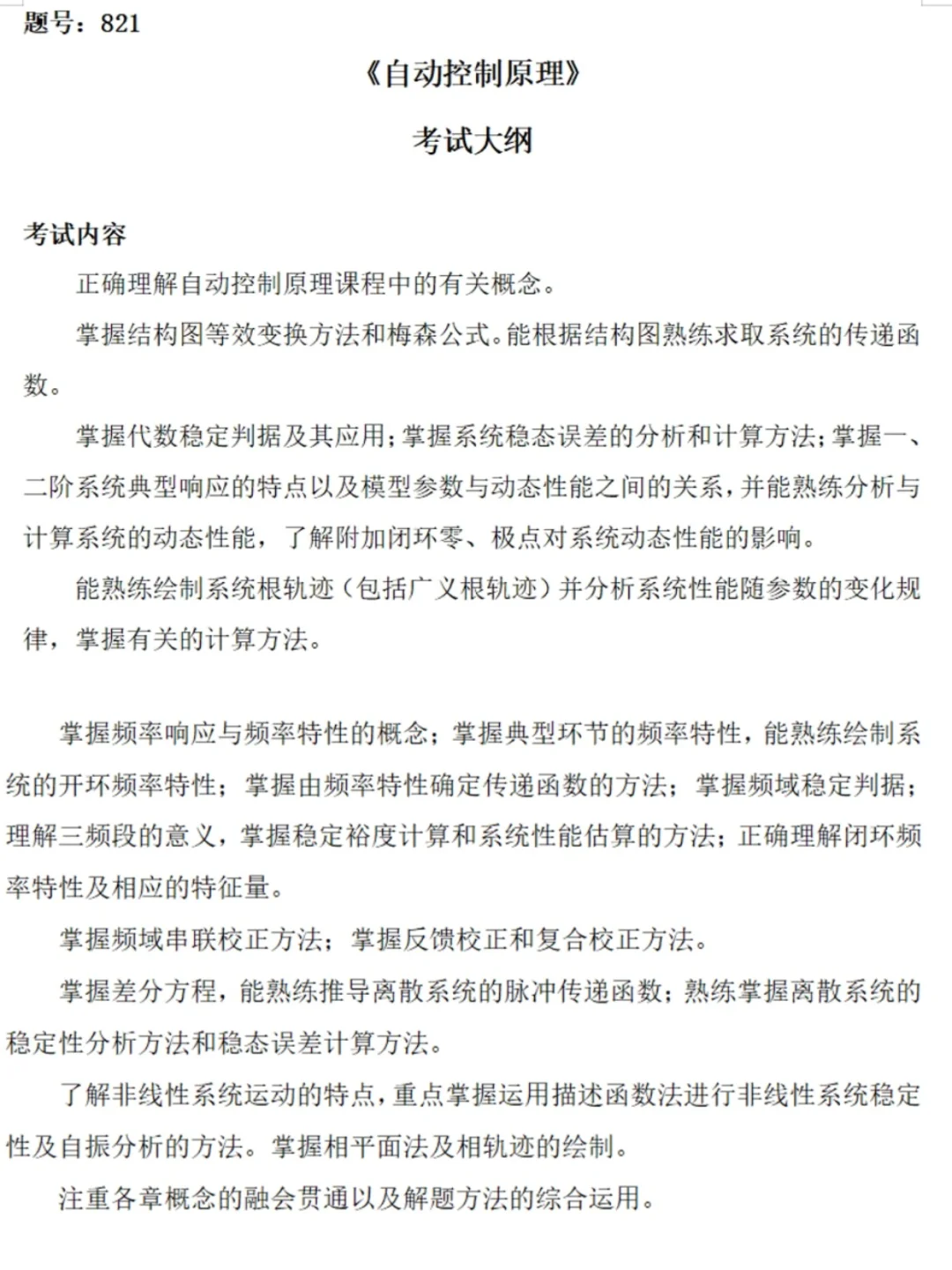 题号：821

《自动控制原理》

考试大纲

考试内容

正确理解自动控制原理课程中的有关概念。

掌握结构图等效变换方法和梅森公式。能根据结构图熟练求取系统的传递函数。

掌握代数稳定判据及其应用；掌握系统稳态误差的分析和计算方法；掌握一、二阶系统典型响应的特点以及模型参数与动态性能之间的关系，并能熟练分析与计算系统的动态性能，了解附加闭环零、极点对系统动态性能的影响。

能熟练绘制系统根轨迹（包括广义根轨迹）并分析系统性能随参数的变化规律，掌握有关的计算方法。

掌握频率响应与频率特性的概念；掌握典型环节的频率特性，能熟练绘制系统的开环频率特性；掌握由频率特性确定传递函数的方法；掌握频域稳定判据；理解三频段的意义，掌握稳定裕度计算和系统性能估算的方法；正确理解闭环频率特性及相应的特征量。

掌握频域串联校正方法；掌握反馈校正和复合校正方法。

掌握差分方程，能熟练推导离散系统的脉冲传递函数；熟练掌握离散系统的稳定性分析方法和稳态误差计算方法。

了解非线性系统运动的特点，重点掌握运用描述函数法进行非线性系统稳定性及自振分析的方法。掌握相平面法及相轨迹的绘制。

注重各章概念的融会贯通以及解题方法的综合运用。